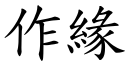 作緣